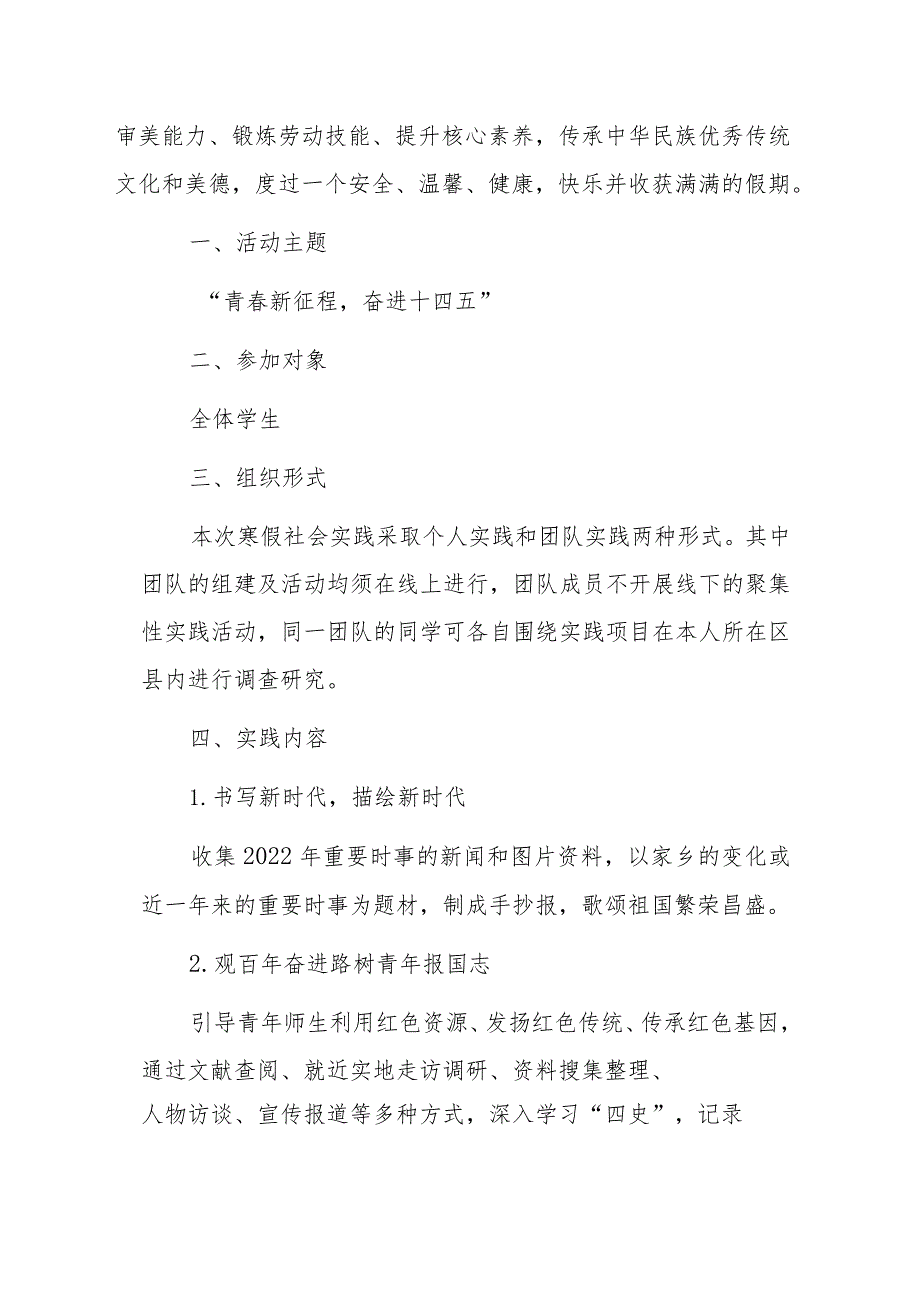 审美能力、锻炼劳动技能、提升核心素养，传承中华民族优秀传统文化和美德，度过一个安全、温馨、健康，快乐并收获满满的假期。

一、活动主题

“青春新征程，奋进十四五”

二、参加对象

全体学生

三、组织形式

本次寒假社会实践采取个人实践和团队实践两种形式。其中团队的组建及活动均须在线上进行，团队成员不开展线下的聚集性实践活动，同一团队的同学可各自围绕实践项目在本人所在区县内进行调查研究。

四、实践内容

1.书写新时代，描绘新时代

收集2022年重要时事的新闻和图片资料，以家乡的变化或近一年来的重要时事为题材，制成手抄报，歌颂祖国繁荣昌盛。

2.观百年奋进路树青年报国志

引导青年师生利用红色资源、发扬红色传统、传承红色基因，通过文献查阅、就近实地走访调研、资料搜集整理、人物访谈、宣传报道等多种方式，深入学习“四史”，记录